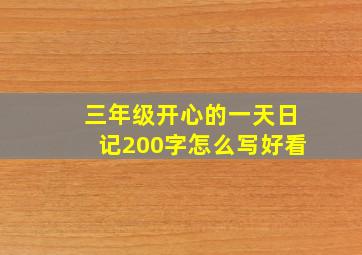 三年级开心的一天日记200字怎么写好看